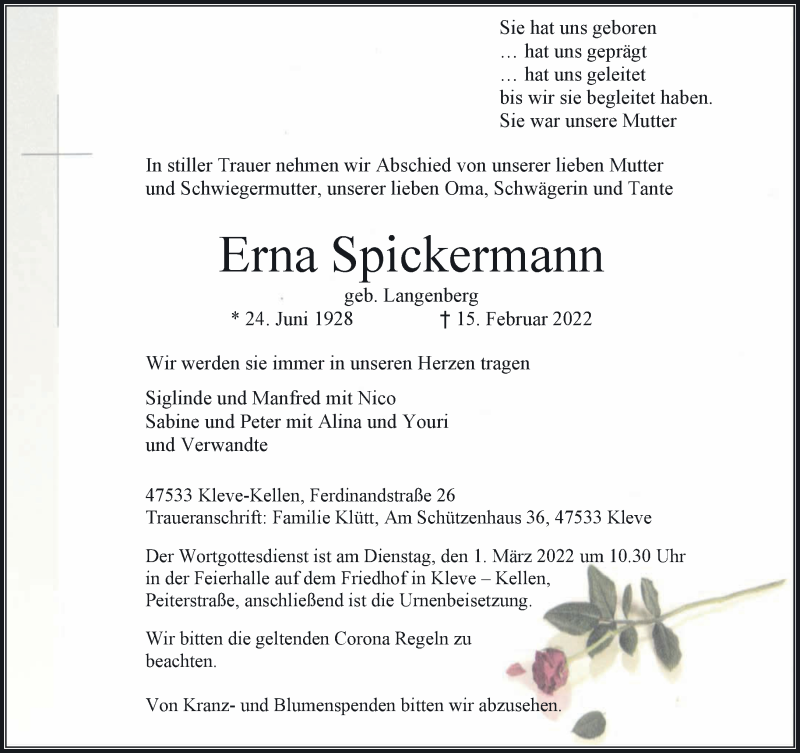 Sie hat uns geboren
… hat uns geprägt
… hat uns geleitet
bis wir sie begleitet haben.
Sie war unsere Mutter

In stiller Trauer nehmen wir Abschied von unserer lieben Mutter und Schwiegermutter, unserer lieben Oma, Schwägerin und Tante

Erna Spickermann

geb. Langenberg
* 24. Juni 1928 † 15. Februar 2022

Wir werden sie immer in unseren Herzen tragen

Siglinde und Manfred mit Nico
Sabine und Peter mit Alina und Youri
und Verwandte

47533 Kleve-Kellen, Ferdinandstraße 26
Traueranschrift: Familie Klütt, Am Schützenhaus 36, 47533 Kleve

Der Wortgottesdienst ist am Dienstag, den 1. März 2022 um 10.30 Uhr in der Feierhalle auf dem Friedhof in Kleve – Kellen, Peiterstraße, anschließend ist die Urnenbeisetzung.

Wir bitten die geltenden Corona Regeln zu beachten.

Von Kranz- und Blumenspenden bitten wir abzusehen.